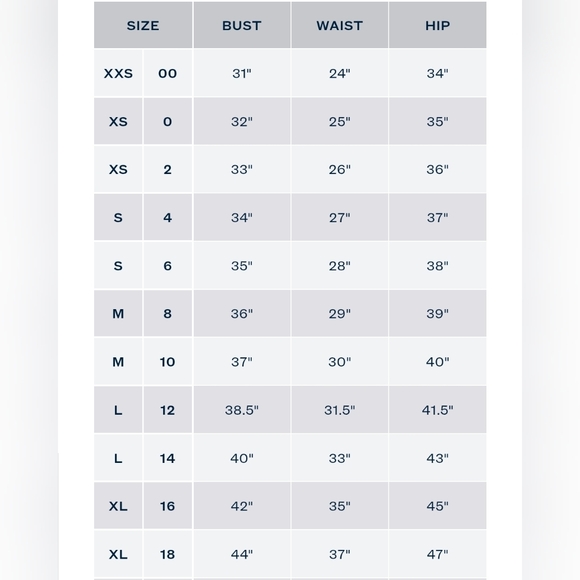 | SIZE | | BUST | WAIST | HIP |
|---|---|---|---|---|
| XXS | 00 | 31" | 24" | 34" |
| XS | 0 | 32" | 25" | 35" |
| XS | 2 | 33" | 26" | 36" |
| S | 4 | 34" | 27" | 37" |
| S | 6 | 35" | 28" | 38" |
| M | 8 | 36" | 29" | 39" |
| M | 10 | 37" | 30" | 40" |
| L | 12 | 38.5" | 31.5" | 41.5" |
| L | 14 | 40" | 33" | 43" |
| XL | 16 | 42" | 35" | 45" |
| XL | 18 | 44" | 37" | 47" |